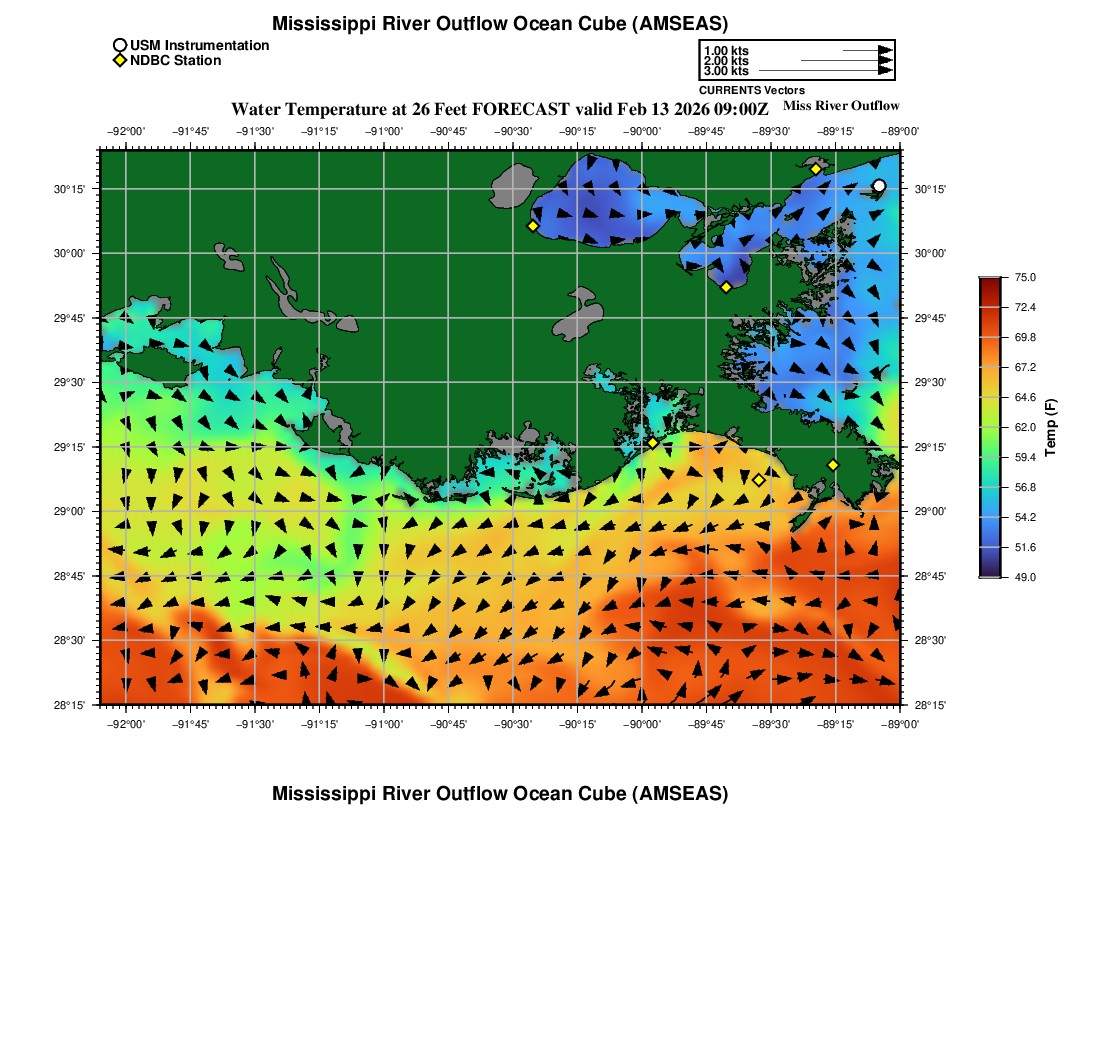 Mississippi River Outflow Ocean Cube (AMSEAS)

USM Instrumentation
NDBC Station

1.00 kts
2.00 kts
3.00 kts
CURRENTS Vectors

Water Temperature at 26 Feet FORECAST valid Feb 13 2026 09:00Z
Miss River Outflow

−92°00' −91°45' −91°30' −91°15' −91°00' −90°45' −90°30' −90°15' −90°00' −89°45' −89°30' −89°15' −89°00'

30°15'
30°00'
29°45'
29°30'
29°15'
29°00'
28°45'
28°30'
28°15'

30°15'
30°00'
29°45'
29°30'
29°15'
29°00'
28°45'
28°30'
28°15'

−92°00' −91°45' −91°30' −91°15' −91°00' −90°45' −90°30' −90°15' −90°00' −89°45' −89°30' −89°15' −89°00'

75.0
72.4
69.8
67.2
64.6
62.0
59.4
56.8
54.2
51.6
49.0
Temp (F)

Mississippi River Outflow Ocean Cube (AMSEAS)